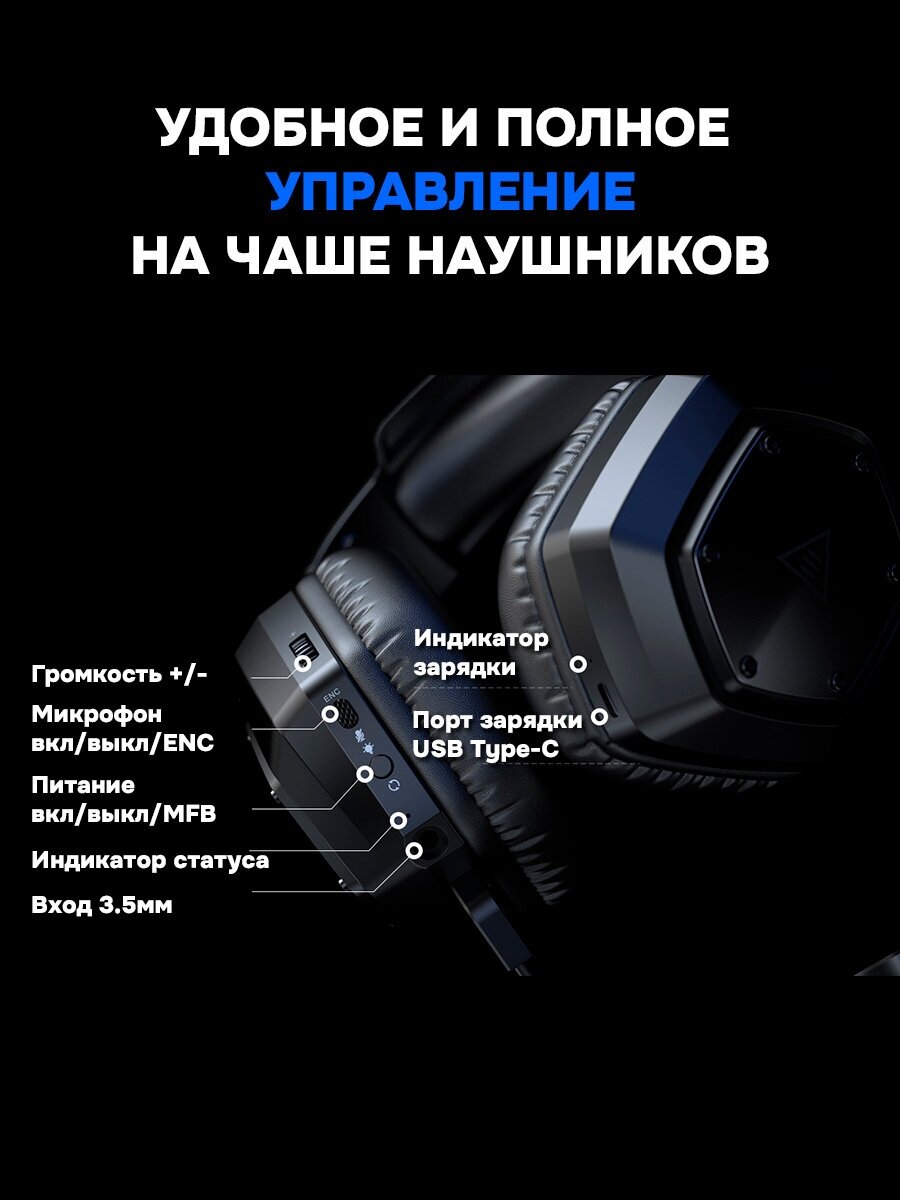 УДОБНОЕ И ПОЛНОЕ
УПРАВЛЕНИЕ
НА ЧАШЕ НАУШНИКОВ

Громкость +/-

Микрофон
вкл/выкл/ENC

Питание
вкл/выкл/MFB

Индикатор статуса

Вход 3.5мм

Индикатор
зарядки

Порт зарядки
USB Type-C